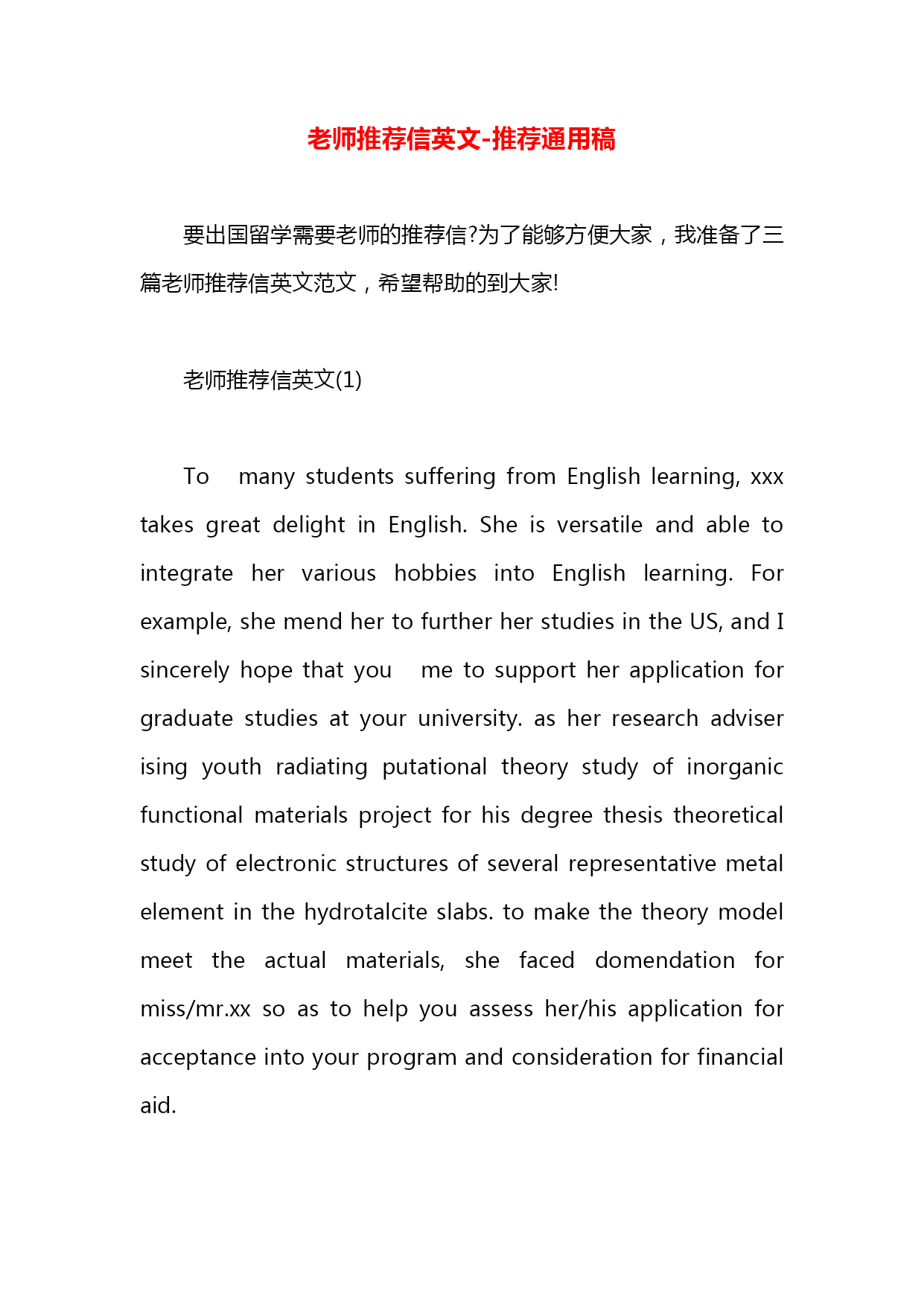 老师推荐信英文-推荐通用稿

要出国留学需要老师的推荐信?为了能够方便大家，我准备了三篇老师推荐信英文范文，希望帮助的到大家!

老师推荐信英文(1)

To many students suffering from English learning, xxx takes great delight in English. She is versatile and able to integrate her various hobbies into English learning. For example, she mend her to further her studies in the US, and I sincerely hope that you me to support her application for graduate studies at your university. as her research adviser ising youth radiating putational theory study of inorganic functional materials project for his degree thesis theoretical study of electronic structures of several representative metal element in the hydrotalcite slabs. to make the theory model meet the actual materials, she faced domendation for miss/mr.xx so as to help you assess her/his application for acceptance into your program and consideration for financial aid.